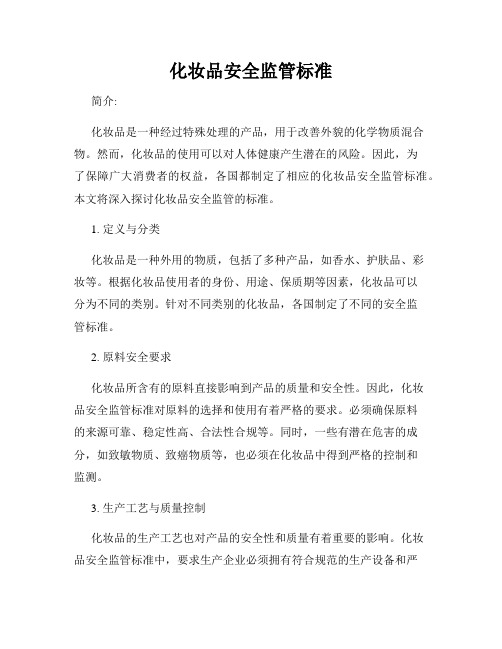 化妆品安全监管标准

简介:

化妆品是一种经过特殊处理的产品，用于改善外貌的化学物质混合物。然而，化妆品的使用可以对人体健康产生潜在的风险。因此，为了保障广大消费者的权益，各国都制定了相应的化妆品安全监管标准。本文将深入探讨化妆品安全监管的标准。

1. 定义与分类

化妆品是一种外用的物质，包括了多种产品，如香水、护肤品、彩妆等。根据化妆品使用者的身份、用途、保质期等因素，化妆品可以分为不同的类别。针对不同类别的化妆品，各国制定了不同的安全监管标准。

2. 原料安全要求

化妆品所含有的原料直接影响到产品的质量和安全性。因此，化妆品安全监管标准对原料的选择和使用有着严格的要求。必须确保原料的来源可靠、稳定性高、合法性合规等。同时，一些有潜在危害的成分，如致敏物质、致癌物质等，也必须在化妆品中得到严格的控制和监测。

3. 生产工艺与质量控制

化妆品的生产工艺也对产品的安全性和质量有着重要的影响。化妆品安全监管标准中，要求生产企业必须拥有符合规范的生产设备和严